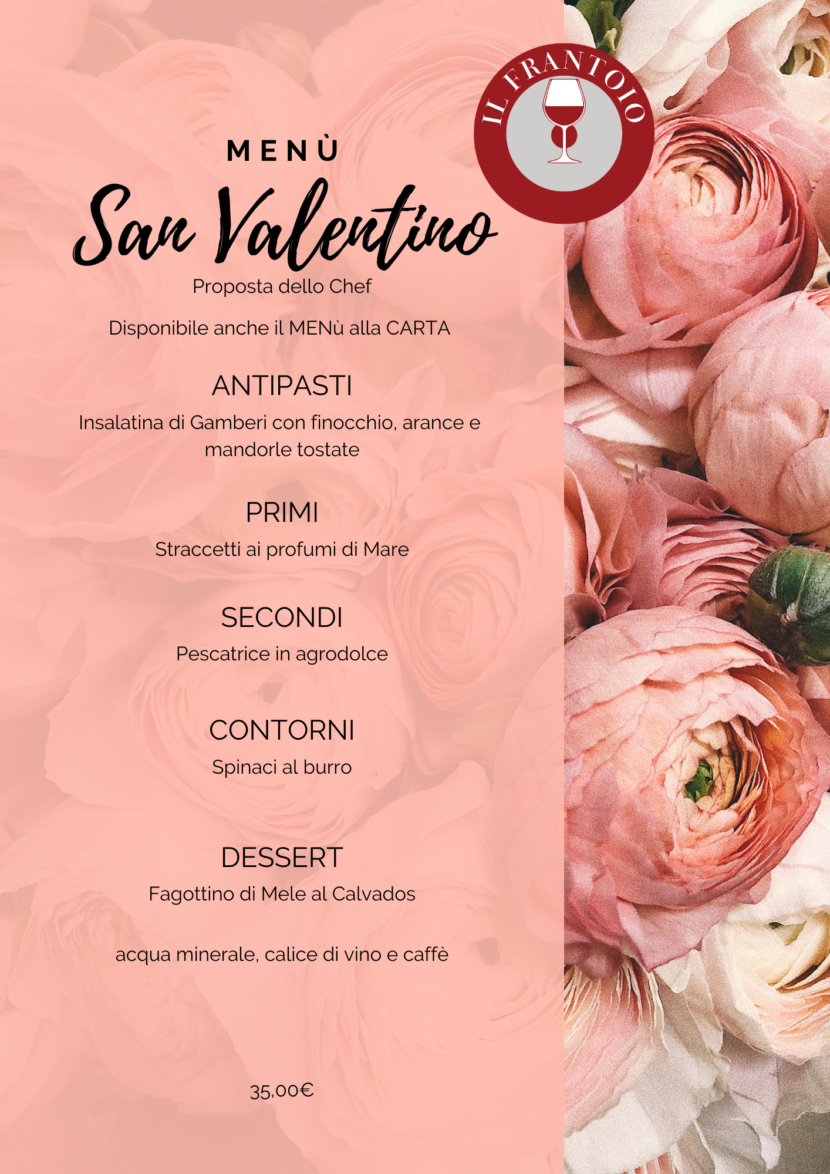 IL FRANTOIO

MENÙ
San Valentino
Proposta dello Chef

Disponibile anche il MENù alla CARTA

ANTIPASTI
Insalatina di Gamberi con finocchio, arance e mandorle tostate

PRIMI
Straccetti ai profumi di Mare

SECONDI
Pescatrice in agrodolce

CONTORNI
Spinaci al burro

DESSERT
Fagottino di Mele al Calvados

acqua minerale, calice di vino e caffè

35,00€